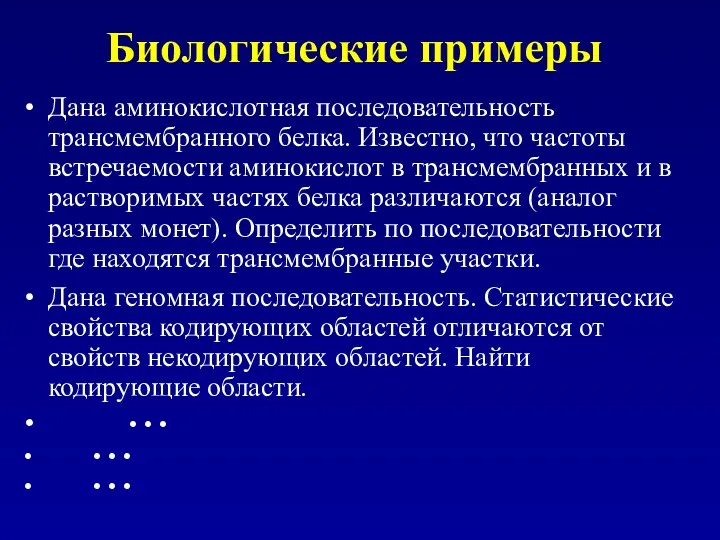 Биологические примеры

• Дана аминокислотная последовательность трансмембранного белка. Известно, что частоты встречаемости аминокислот в трансмембранных и в растворимых частях белка различаются (аналог разных монет). Определить по последовательности где находятся трансмембранные участки.

• Дана геномная последовательность. Статистические свойства кодирующих областей отличаются от свойств некодирующих областей. Найти кодирующие области.

• …

• …

• …